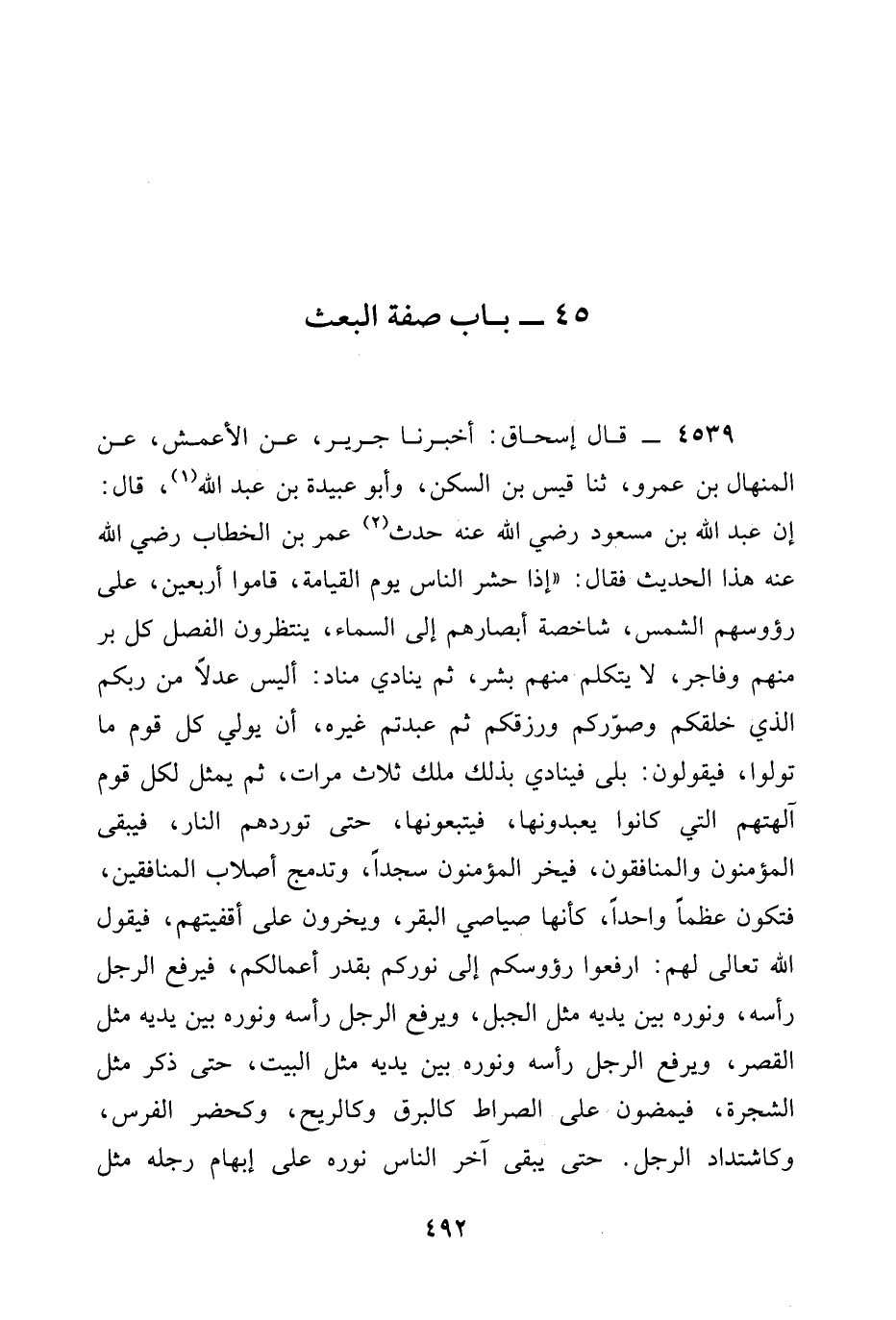 ٤٥ ـ باب صفة البعث

٤٥٣٩ ـ قال إسحاق: أخبرنا جرير، عن الأعمش، عن المنهال بن عمرو، ثنا قيس بن السكن، وأبو عبيدة بن عبد الله$^{(١)}$، قال: إن عبد الله بن مسعود رضي الله عنه حدث$^{(٢)}$ عمر بن الخطاب رضي الله عنه هذا الحديث فقال: «إذا حشر الناس يوم القيامة، قاموا أربعين، على رؤوسهم الشمس، شاخصة أبصارهم إلى السماء، ينتظرون الفصل كل بر منهم وفاجر، لا يتكلم منهم بشر، ثم ينادي مناد: أليس عدلاً من ربكم الذي خلقكم وصوّركم ورزقكم ثم عبدتم غيره، أن يولي كل قوم ما تولوا، فيقولون: بلى فينادي بذلك ملك ثلاث مرات، ثم يمثل لكل قوم آلهتهم التي كانوا يعبدونها، فيتبعونها، حتى توردهم النار، فيبقى المؤمنون والمنافقون، فيخر المؤمنون سجداً، وتدمج أصلاب المنافقين، فتكون عظماً واحداً، كأنها صياصي البقر، ويخرون على أقفيتهم، فيقول الله تعالى لهم: ارفعوا رؤوسكم إلى نوركم بقدر أعمالكم، فيرفع الرجل رأسه، ونوره بين يديه مثل الجبل، ويرفع الرجل رأسه ونوره بين يديه مثل القصر، ويرفع الرجل رأسه ونوره بين يديه مثل البيت، حتى ذكر مثل الشجرة، فيمضون على الصراط كالبرق وكالريح، وكحضر الفرس، وكاشتداد الرجل. حتى يبقى آخر الناس نوره على إبهام رجله مثل

٤٩٢